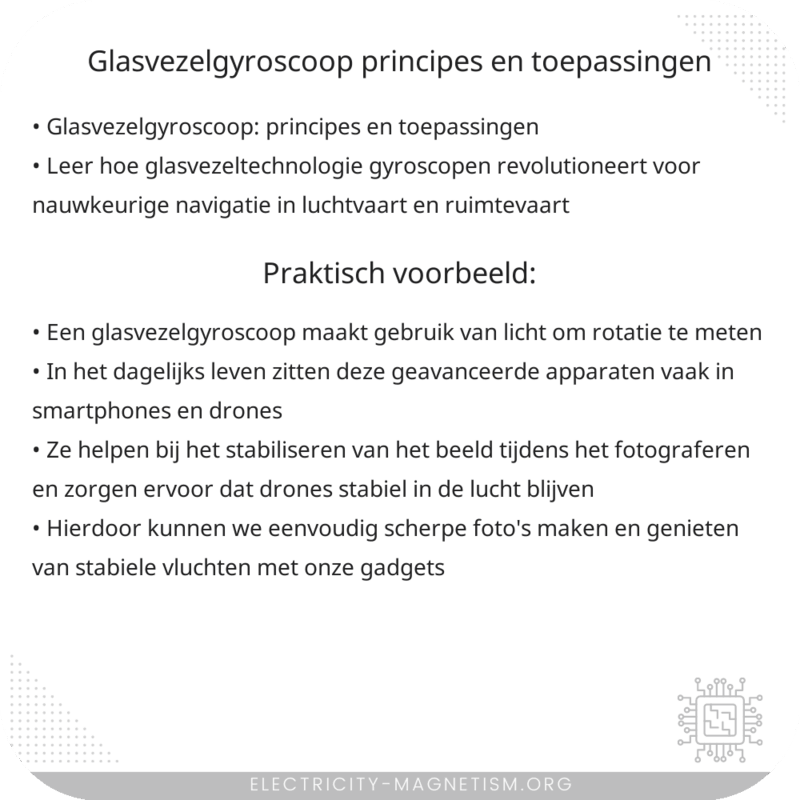 Glasvezelgyroscoop principes en toepassingen

• Glasvezelgyroscoop: principes en toepassingen
• Leer hoe glasvezeltechnologie gyroscopen revolutioneert voor nauwkeurige navigatie in luchtvaart en ruimtevaart

Praktisch voorbeeld:

• Een glasvezelgyroscoop maakt gebruik van licht om rotatie te meten
• In het dagelijks leven zitten deze geavanceerde apparaten vaak in smartphones en drones
• Ze helpen bij het stabiliseren van het beeld tijdens het fotograferen en zorgen ervoor dat drones stabiel in de lucht blijven
• Hierdoor kunnen we eenvoudig scherpe foto's maken en genieten van stabiele vluchten met onze gadgets

ELECTRICITY-MAGNETISM.ORG